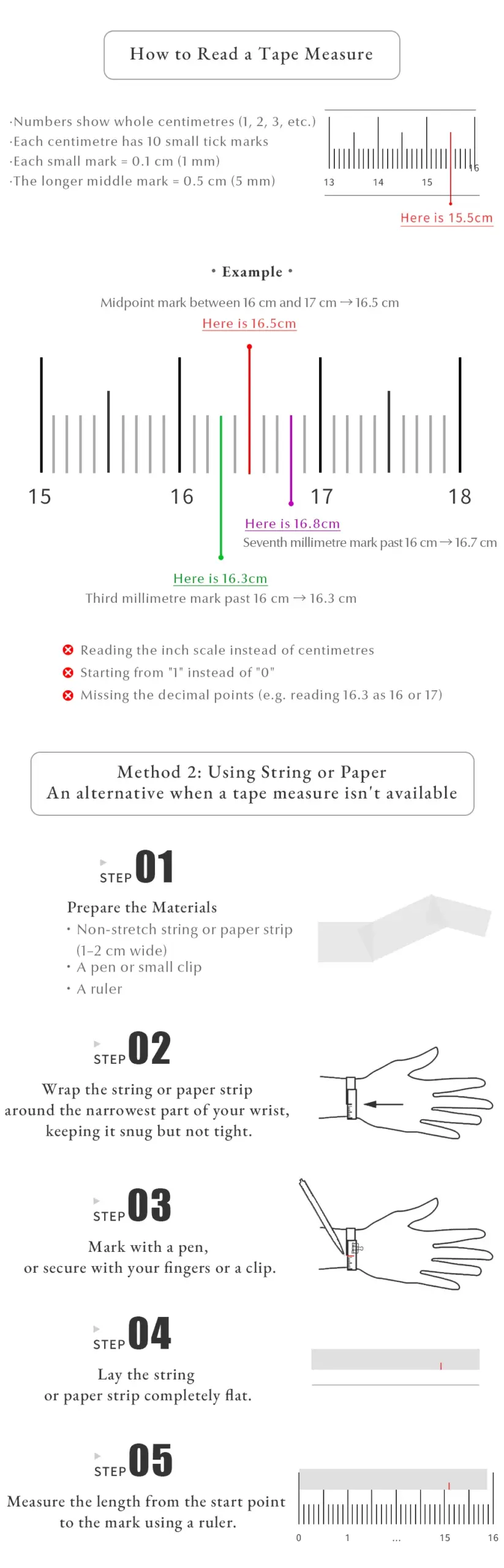 How to Read a Tape Measure

·Numbers show whole centimetres (1, 2, 3, etc.)
·Each centimetre has 10 small tick marks
·Each small mark = 0.1 cm (1 mm)
·The longer middle mark = 0.5 cm (5 mm)

13 14 15 16

Here is 15.5cm

• Example •

Midpoint mark between 16 cm and 17 cm → 16.5 cm

Here is 16.5cm

15 16 17 18

Here is 16.8cm

Seventh millimetre mark past 16 cm → 16.7 cm

Here is 16.3cm

Third millimetre mark past 16 cm → 16.3 cm

Reading the inch scale instead of centimetres
Starting from "1" instead of "0"
Missing the decimal points (e.g. reading 16.3 as 16 or 17)

Method 2: Using String or Paper
An alternative when a tape measure isn't available

STEP 01

Prepare the Materials
• Non-stretch string or paper strip (1–2 cm wide)
• A pen or small clip
• A ruler

STEP 02

Wrap the string or paper strip around the narrowest part of your wrist, keeping it snug but not tight.

STEP 03

Mark with a pen, or secure with your fingers or a clip.

STEP 04

Lay the string or paper strip completely flat.

STEP 05

Measure the length from the start point to the mark using a ruler.

0 1 ... 15 16